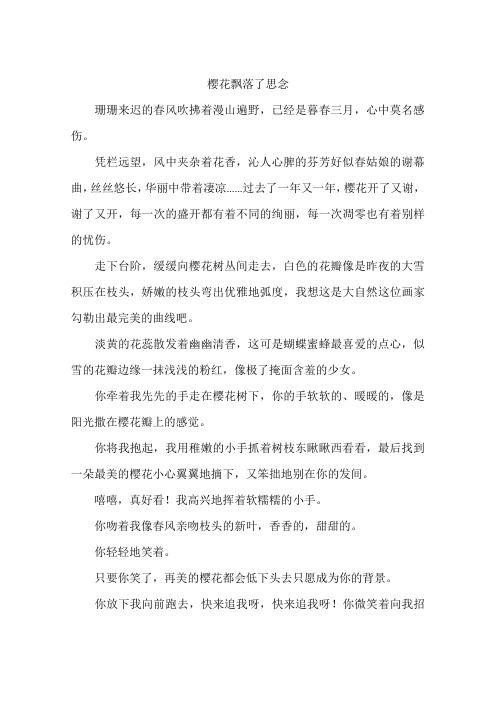 樱花飘落了思念

珊珊来迟的春风吹拂着漫山遍野，已经是暮春三月，心中莫名感伤。

凭栏远望，风中夹杂着花香，沁人心脾的芬芳好似春姑娘的谢幕曲，丝丝悠长，华丽中带着凄凉……过去了一年又一年，樱花开了又谢，谢了又开，每一次的盛开都有着不同的绚丽，每一次凋零也有着别样的忧伤。

走下台阶，缓缓向樱花树丛间走去，白色的花瓣像是昨夜的大雪积压在枝头，娇嫩的枝头弯出优雅地弧度，我想这是大自然这位画家勾勒出最完美的曲线吧。

淡黄的花蕊散发着幽幽清香，这可是蝴蝶蜜蜂最喜爱的点心，似雪的花瓣边缘一抹浅浅的粉红，像极了掩面含羞的少女。

你牵着我先先的手走在樱花树下，你的手软软的、暖暖的，像是阳光撒在樱花瓣上的感觉。

你将我抱起，我用稚嫩的小手抓着树枝东瞅瞅西看看，最后找到一朵最美的樱花小心翼翼地摘下，又笨拙地别在你的发间。

嘻嘻，真好看！我高兴地挥着软糯糯的小手。

你吻着我像春风亲吻枝头的新叶，香香的，甜甜的。

你轻轻地笑着。

只要你笑了，再美的樱花都会低下头去只愿成为你的背景。

你放下我向前跑去，快来追我呀，快来追我呀！你微笑着向我招